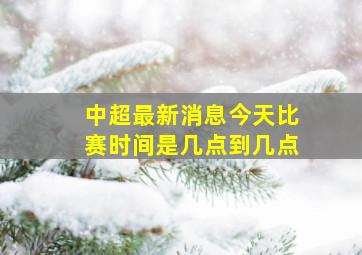 中超最新消息今天比赛时间是几点到几点